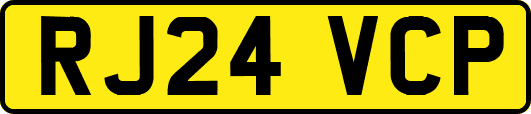 RJ24 VCP